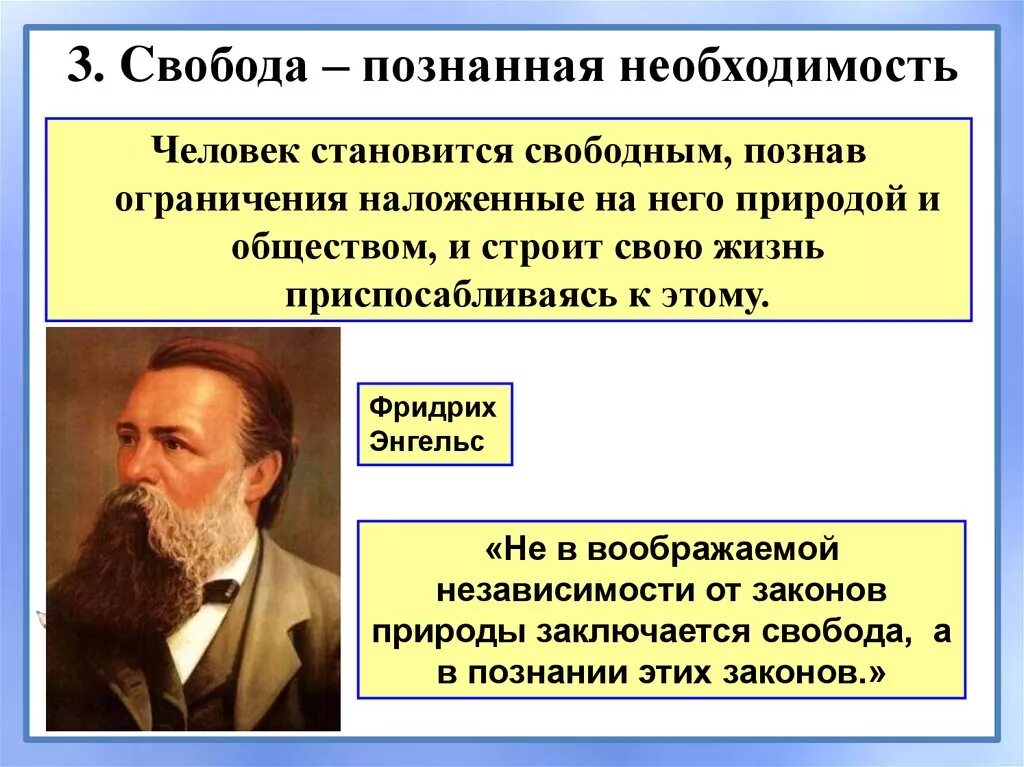 3. Свобода – познанная необходимость

Человек становится свободным, познав ограничения наложенные на него природой и обществом, и строит свою жизнь приспосабливаясь к этому.

Фридрих Энгельс

«Не в воображаемой независимости от законов природы заключается свобода, а в познании этих законов.»